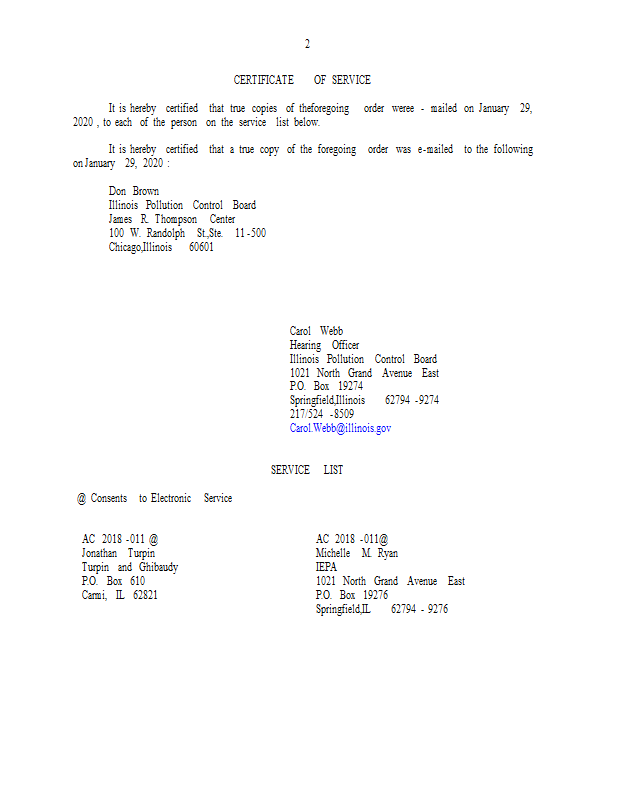 2

CERTIFICATE OF SERVICE

It is hereby certified that true copies of theforegoing order weree - mailed on January 29, 2020 , to each of the person on the service list below.

It is hereby certified that a true copy of the foregoing order was e-mailed to the following on January 29, 2020 :

Don Brown
Illinois Pollution Control Board
James R. Thompson Center
100 W. Randolph St.,Ste. 11 -500
Chicago,Illinois 60601

Carol Webb
Hearing Officer
Illinois Pollution Control Board
1021 North Grand Avenue East
P.O. Box 19274
Springfield,Illinois 62794 -9274
217/524 -8509
Carol.Webb@illinois.gov

SERVICE LIST

@ Consents to Electronic Service

AC 2018 -011 @
Jonathan Turpin
Turpin and Ghibaudy
P.O. Box 610
Carmi, IL 62821

AC 2018 -011@
Michelle M. Ryan
IEPA
1021 North Grand Avenue East
P.O. Box 19276
Springfield,IL 62794 - 9276